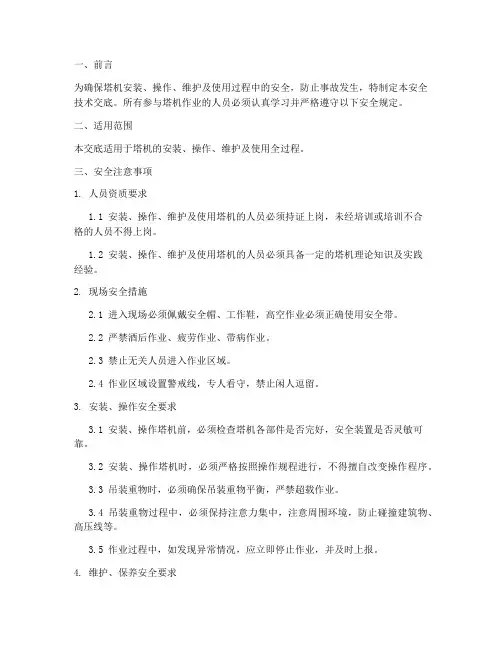 一、前言

为确保塔机安装、操作、维护及使用过程中的安全，防止事故发生，特制定本安全技术交底。所有参与塔机作业的人员必须认真学习并严格遵守以下安全规定。

二、适用范围

本交底适用于塔机的安装、操作、维护及使用全过程。

三、安全注意事项

1. 人员资质要求

1.1 安装、操作、维护及使用塔机的人员必须持证上岗，未经培训或培训不合格的人员不得上岗。

1.2 安装、操作、维护及使用塔机的人员必须具备一定的塔机理论知识及实践经验。

2. 现场安全措施

2.1 进入现场必须佩戴安全帽、工作鞋，高空作业必须正确使用安全带。

2.2 严禁酒后作业、疲劳作业、带病作业。

2.3 禁止无关人员进入作业区域。

2.4 作业区域设置警戒线，专人看守，禁止闲人逗留。

3. 安装、操作安全要求

3.1 安装、操作塔机前，必须检查塔机各部件是否完好，安全装置是否灵敏可靠。

3.2 安装、操作塔机时，必须严格按照操作规程进行，不得擅自改变操作程序。

3.3 吊装重物时，必须确保吊装重物平衡，严禁超载作业。

3.4 吊装重物过程中，必须保持注意力集中，注意周围环境，防止碰撞建筑物、高压线等。

3.5 作业过程中，如发现异常情况，应立即停止作业，并及时上报。

4. 维护、保养安全要求